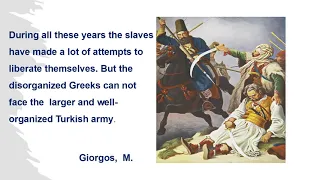 During all these years the slaves have made a lot of attempts to liberate themselves. But the disorganized Greeks can not face the  larger and well-organized Turkish army.

Giorgos,  M.